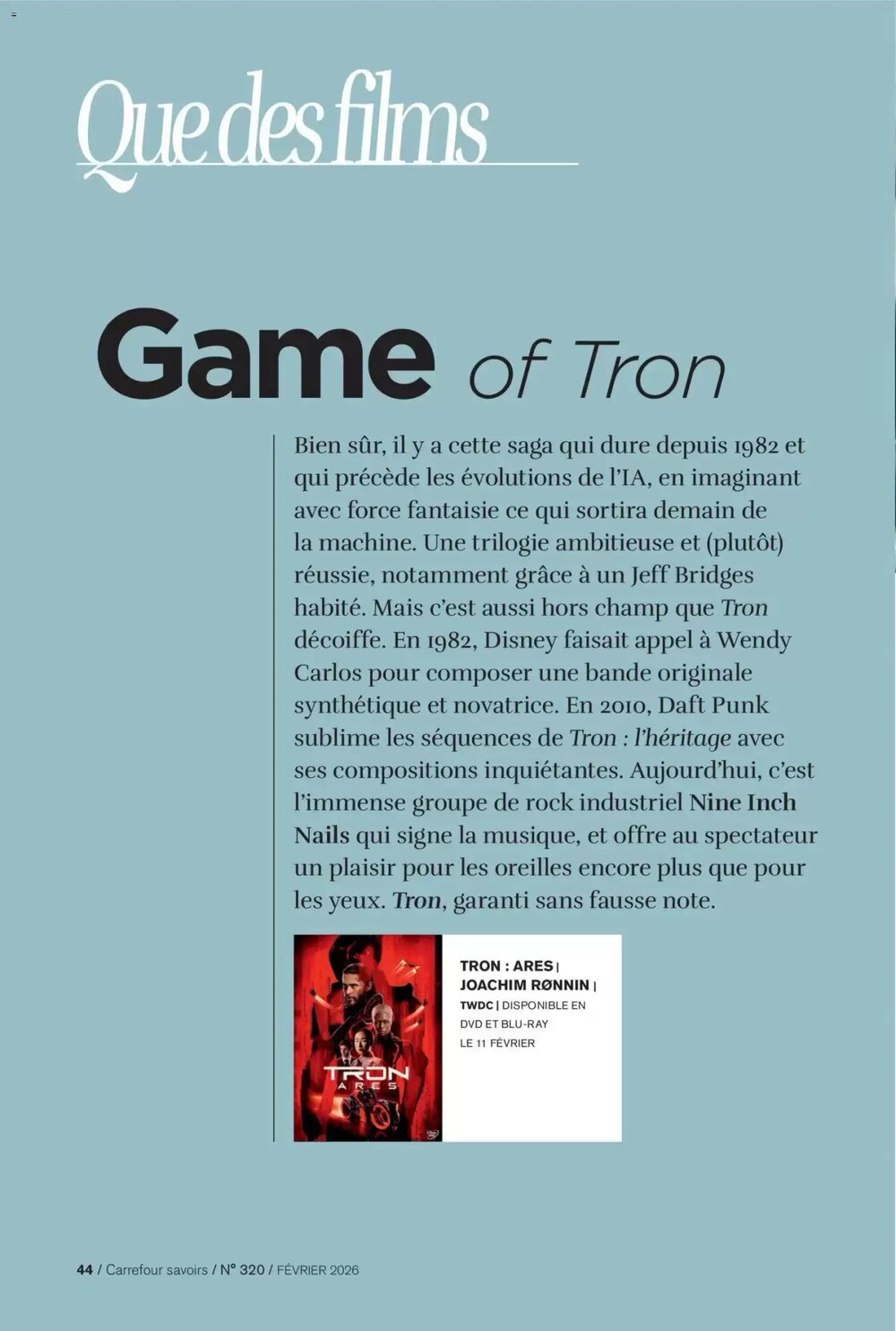 Que des films

Game of Tron

Bien sûr, il y a cette saga qui dure depuis 1982 et qui précède les évolutions de l'IA, en imaginant avec force fantaisie ce qui sortira demain de la machine. Une trilogie ambitieuse et (plutôt) réussie, notamment grâce à un Jeff Bridges habité. Mais c'est aussi hors champ que Tron décoiffe. En 1982, Disney faisait appel à Wendy Carlos pour composer une bande originale synthétique et novatrice. En 2010, Daft Punk sublime les séquences de Tron : l'héritage avec ses compositions inquiétantes. Aujourd'hui, c'est l'immense groupe de rock industriel Nine Inch Nails qui signe la musique, et offre au spectateur un plaisir pour les oreilles encore plus que pour les yeux. Tron, garanti sans fausse note.

TRON ARES

TRON : ARES | JOACHIM RØNNIN | TWDC | DISPONIBLE EN DVD ET BLU-RAY LE 11 FÉVRIER

44 / Carrefour savoirs / N° 320 / FÉVRIER 2026